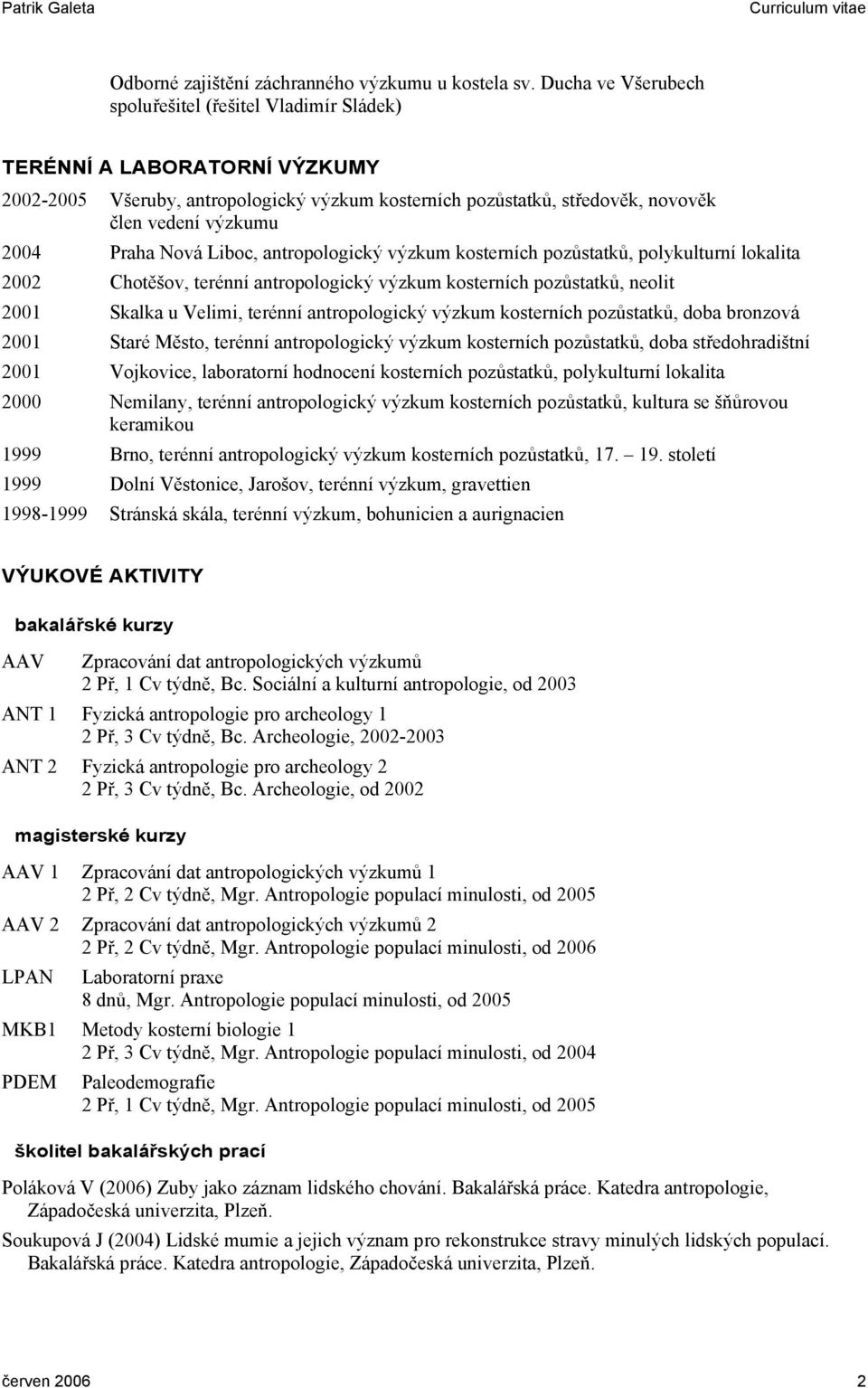 Patrik Galeta Curriculum vitae

Odborné zajištění záchranného výzkumu u kostela sv. Ducha ve Všerubech
spoluřešitel (řešitel Vladimír Sládek)

TERÉNNÍ A LABORATORNÍ VÝZKUMY

2002-2005 Všeruby, antropologický výzkum kosterních pozůstatků, středověk, novověk člen vedení výzkumu

2004 Praha Nová Liboc, antropologický výzkum kosterních pozůstatků, polykulturní lokalita

2002 Chotěšov, terénní antropologický výzkum kosterních pozůstatků, neolit

2001 Skalka u Velimi, terénní antropologický výzkum kosterních pozůstatků, doba bronzová

2001 Staré Město, terénní antropologický výzkum kosterních pozůstatků, doba středohradištní

2001 Vojkovice, laboratorní hodnocení kosterních pozůstatků, polykulturní lokalita

2000 Nemilany, terénní antropologický výzkum kosterních pozůstatků, kultura se šňůrovou keramikou

1999 Brno, terénní antropologický výzkum kosterních pozůstatků, 17. – 19. století

1999 Dolní Věstonice, Jarošov, terénní výzkum, gravettien

1998-1999 Stránská skála, terénní výzkum, bohunicien a aurignacien

VÝUKOVÉ AKTIVITY

bakalářské kurzy

AAV Zpracování dat antropologických výzkumů
2 Př, 1 Cv týdně, Bc. Sociální a kulturní antropologie, od 2003

ANT 1 Fyzická antropologie pro archeology 1
2 Př, 3 Cv týdně, Bc. Archeologie, 2002-2003

ANT 2 Fyzická antropologie pro archeology 2
2 Př, 3 Cv týdně, Bc. Archeologie, od 2002

magisterské kurzy

AAV 1 Zpracování dat antropologických výzkumů 1
2 Př, 2 Cv týdně, Mgr. Antropologie populací minulosti, od 2005

AAV 2 Zpracování dat antropologických výzkumů 2
2 Př, 2 Cv týdně, Mgr. Antropologie populací minulosti, od 2006

LPAN Laboratorní praxe
8 dnů, Mgr. Antropologie populací minulosti, od 2005

MKB1 Metody kosterní biologie 1
2 Př, 3 Cv týdně, Mgr. Antropologie populací minulosti, od 2004

PDEM Paleodemografie
2 Př, 1 Cv týdně, Mgr. Antropologie populací minulosti, od 2005

školitel bakalářských prací

Poláková V (2006) Zuby jako záznam lidského chování. Bakalářská práce. Katedra antropologie, Západočeská univerzita, Plzeň.

Soukupová J (2004) Lidské mumie a jejich význam pro rekonstrukce stravy minulých lidských populací. Bakalářská práce. Katedra antropologie, Západočeská univerzita, Plzeň.

červen 2006 2